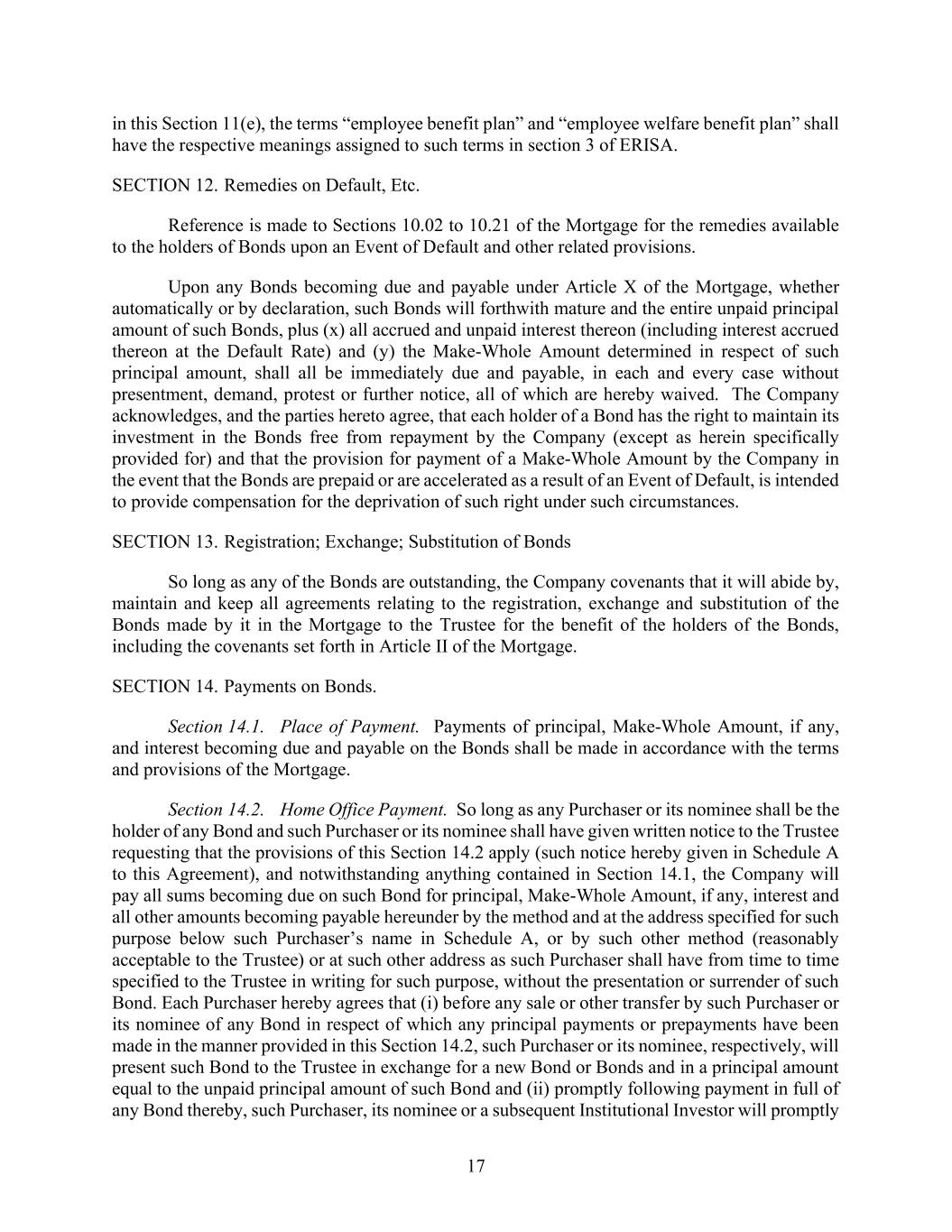 in this Section 11(e), the terms “employee benefit plan” and “employee welfare benefit plan” shall have the respective meanings assigned to such terms in section 3 of ERISA.

SECTION 12. Remedies on Default, Etc.

Reference is made to Sections 10.02 to 10.21 of the Mortgage for the remedies available to the holders of Bonds upon an Event of Default and other related provisions.

Upon any Bonds becoming due and payable under Article X of the Mortgage, whether automatically or by declaration, such Bonds will forthwith mature and the entire unpaid principal amount of such Bonds, plus (x) all accrued and unpaid interest thereon (including interest accrued thereon at the Default Rate) and (y) the Make-Whole Amount determined in respect of such principal amount, shall all be immediately due and payable, in each and every case without presentment, demand, protest or further notice, all of which are hereby waived. The Company acknowledges, and the parties hereto agree, that each holder of a Bond has the right to maintain its investment in the Bonds free from repayment by the Company (except as herein specifically provided for) and that the provision for payment of a Make-Whole Amount by the Company in the event that the Bonds are prepaid or are accelerated as a result of an Event of Default, is intended to provide compensation for the deprivation of such right under such circumstances.

SECTION 13. Registration; Exchange; Substitution of Bonds

So long as any of the Bonds are outstanding, the Company covenants that it will abide by, maintain and keep all agreements relating to the registration, exchange and substitution of the Bonds made by it in the Mortgage to the Trustee for the benefit of the holders of the Bonds, including the covenants set forth in Article II of the Mortgage.

SECTION 14. Payments on Bonds.

Section 14.1. Place of Payment. Payments of principal, Make-Whole Amount, if any, and interest becoming due and payable on the Bonds shall be made in accordance with the terms and provisions of the Mortgage.

Section 14.2. Home Office Payment. So long as any Purchaser or its nominee shall be the holder of any Bond and such Purchaser or its nominee shall have given written notice to the Trustee requesting that the provisions of this Section 14.2 apply (such notice hereby given in Schedule A to this Agreement), and notwithstanding anything contained in Section 14.1, the Company will pay all sums becoming due on such Bond for principal, Make-Whole Amount, if any, interest and all other amounts becoming payable hereunder by the method and at the address specified for such purpose below such Purchaser’s name in Schedule A, or by such other method (reasonably acceptable to the Trustee) or at such other address as such Purchaser shall have from time to time specified to the Trustee in writing for such purpose, without the presentation or surrender of such Bond. Each Purchaser hereby agrees that (i) before any sale or other transfer by such Purchaser or its nominee of any Bond in respect of which any principal payments or prepayments have been made in the manner provided in this Section 14.2, such Purchaser or its nominee, respectively, will present such Bond to the Trustee in exchange for a new Bond or Bonds and in a principal amount equal to the unpaid principal amount of such Bond and (ii) promptly following payment in full of any Bond thereby, such Purchaser, its nominee or a subsequent Institutional Investor will promptly

17